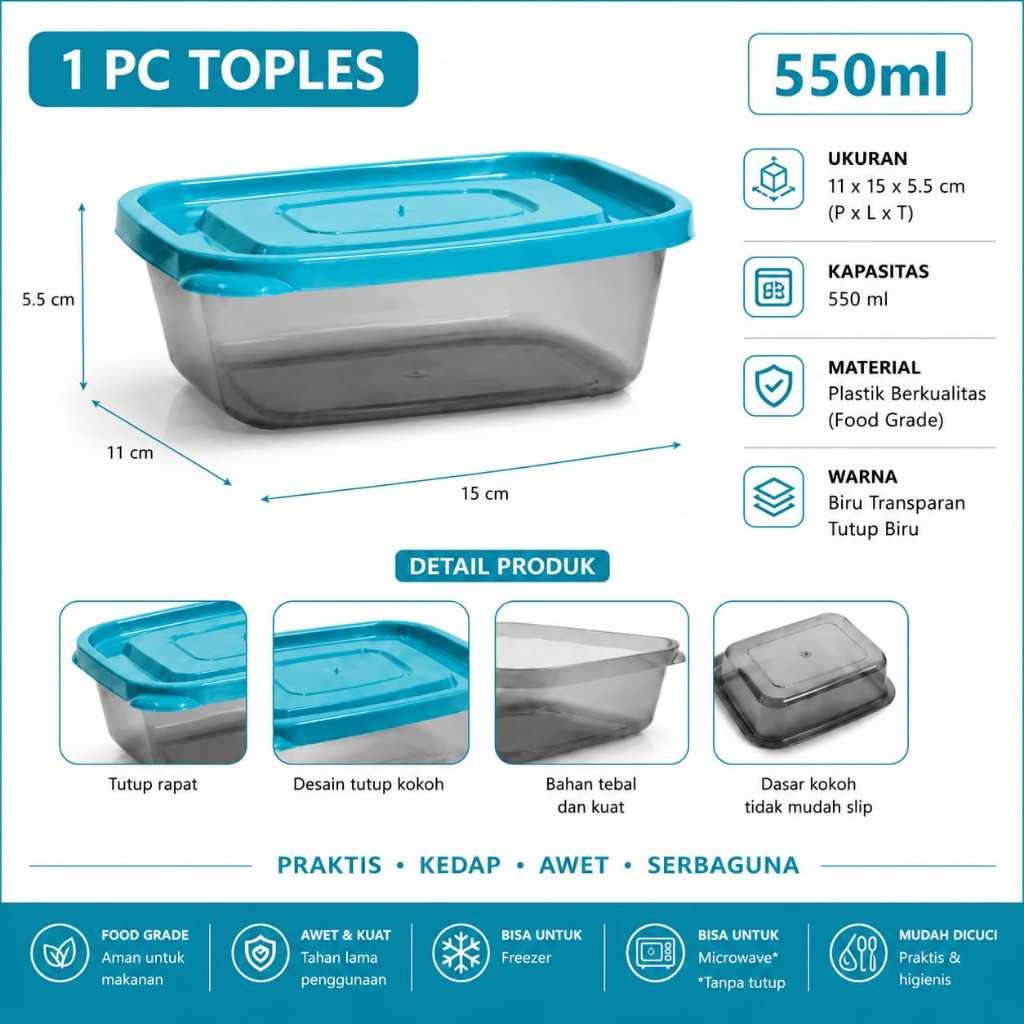 1 PC TOPLES

550ml

5.5 cm

11 cm

15 cm

UKURAN
11 x 15 x 5.5 cm
(P x L x T)

KAPASITAS
550 ml

MATERIAL
Plastik Berkualitas
(Food Grade)

WARNA
Biru Transparan
Tutup Biru

DETAIL PRODUK

Tutup rapat

Desain tutup kokoh

Bahan tebal
dan kuat

Dasar kokoh
tidak mudah slip

PRAKTIS • KEDAP • AWET • SERBAGUNA

FOOD GRADE
Aman untuk
makanan

AWET & KUAT
Tahan lama
penggunaan

BISA UNTUK
Freezer

BISA UNTUK
Microwave*
*Tanpa tutup

MUDAH DICUCI
Praktis &
higienis